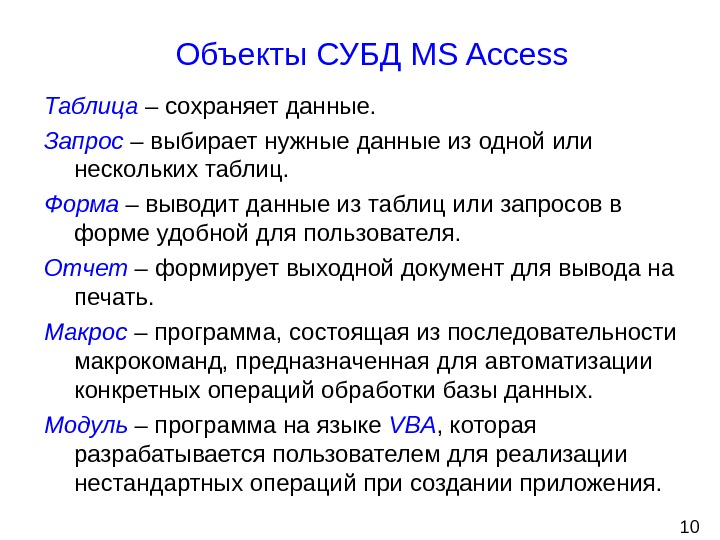 Объекты СУБД MS Access

Таблица – сохраняет данные.

Запрос – выбирает нужные данные из одной или нескольких таблиц.

Форма – выводит данные из таблиц или запросов в форме удобной для пользователя.

Отчет – формирует выходной документ для вывода на печать.

Макрос – программа, состоящая из последовательности макрокоманд, предназначенная для автоматизации конкретных операций обработки базы данных.

Модуль – программа на языке VBA, которая разрабатывается пользователем для реализации нестандартных операций при создании приложения.

10